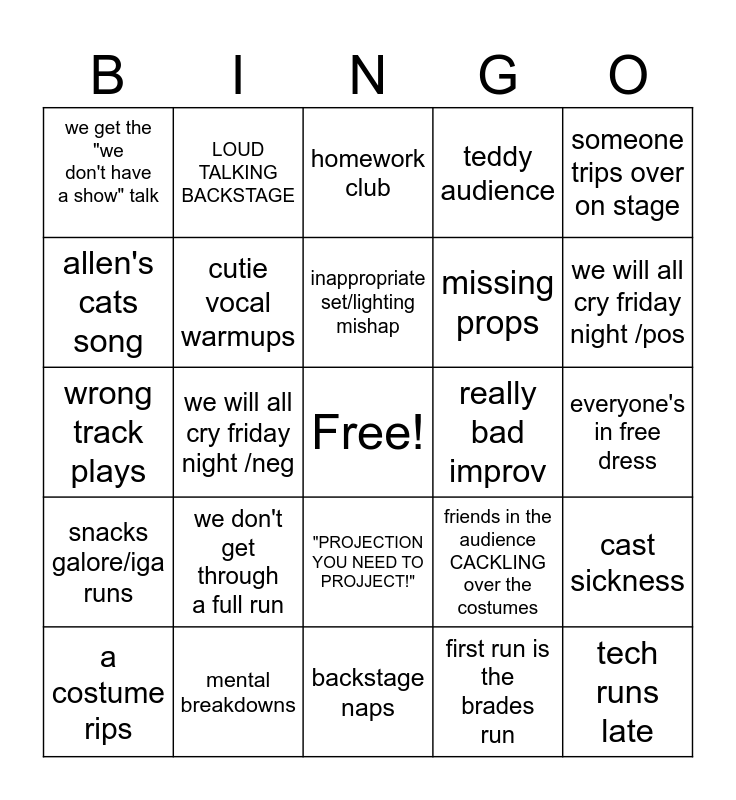 | B | I | N | G | O |
|---|---|---|---|---|
| we get the "we don't have a show" talk | LOUD TALKING BACKSTAGE | homework club | teddy audience | someone trips over on stage |
| allen's cats song | cutie vocal warmups | inappropriate set/lighting mishap | missing props | we will all cry friday night /pos |
| wrong track plays | we will all cry friday night /neg | Free! | really bad improv | everyone's in free dress |
| snacks galore/iga runs | we don't get through a full run | "PROJECTION YOU NEED TO PROJJECT!" | friends in the audience CACKLING over the costumes | cast sickness |
| a costume rips | mental breakdowns | backstage naps | first run is the brades run | tech runs late |